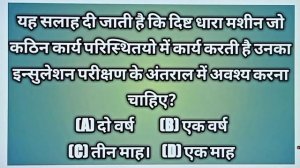 यह सलाह दी जाती है कि दिष्ट धारा मशीन जो कठिन कार्य परिस्थितयो में कार्य करती है उनका इन्सुलेशन परीक्षण के अंतराल में अवश्य करना चाहिए?

(A) दो वर्ष (B) एक वर्ष

(C) तीन माह। (D) एक माह